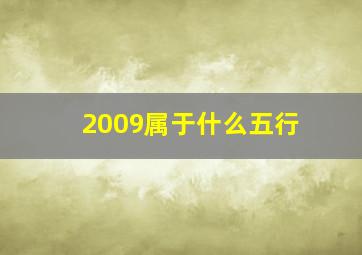 2009属于什么五行